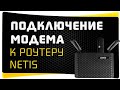 ПОДКЛЮЧЕНИЕ МОДЕМА К РОУТЕРУ NETIS